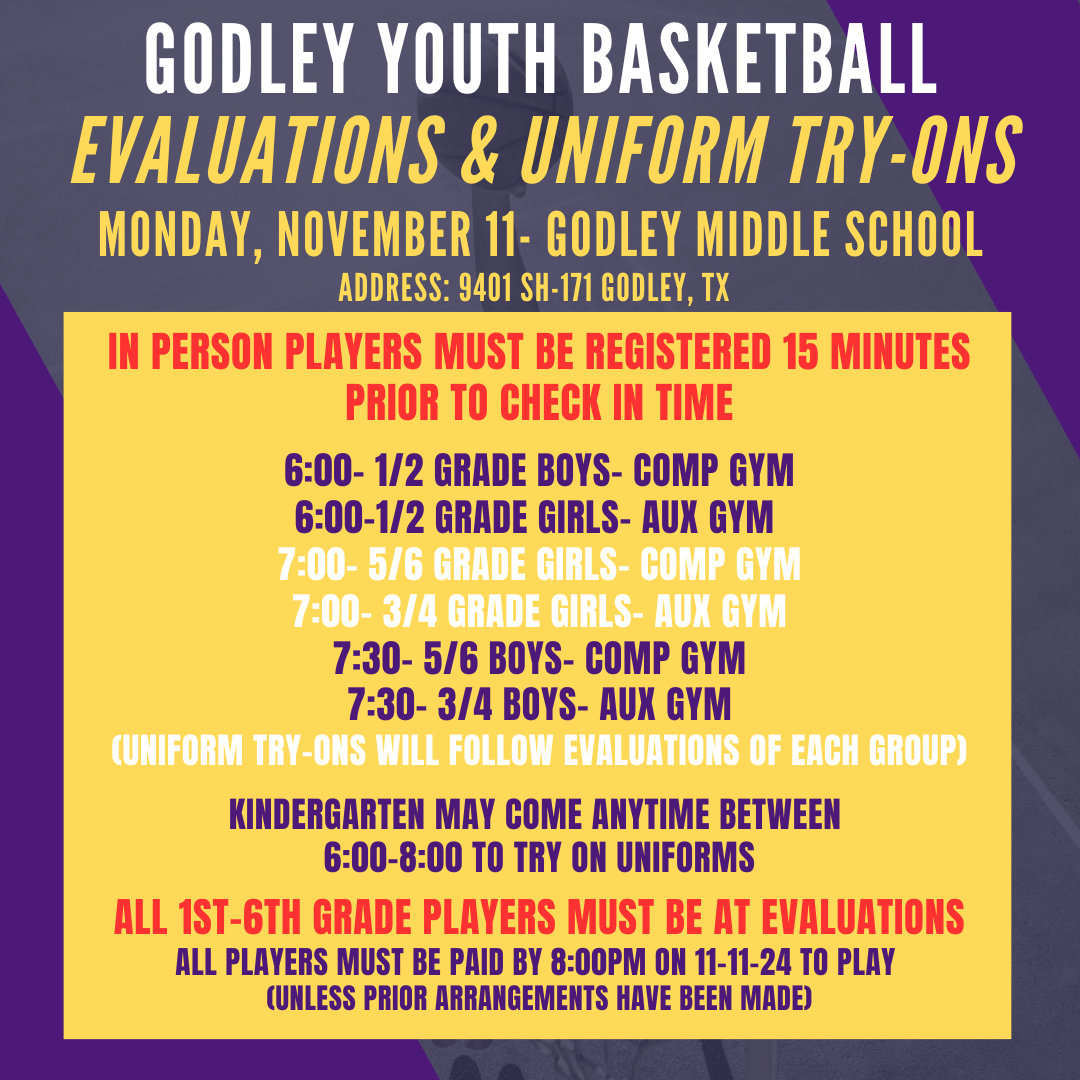 GODLEY YOUTH BASKETBALL
EVALUATIONS & UNIFORM TRY-ONS
MONDAY, NOVEMBER 11- GODLEY MIDDLE SCHOOL
ADDRESS: 9401 SH-171 GODLEY, TX

IN PERSON PLAYERS MUST BE REGISTERED 15 MINUTES PRIOR TO CHECK IN TIME

6:00- 1/2 GRADE BOYS- COMP GYM
6:00-1/2 GRADE GIRLS- AUX GYM
7:00- 5/6 GRADE GIRLS- COMP GYM
7:00- 3/4 GRADE GIRLS- AUX GYM
7:30- 5/6 BOYS- COMP GYM
7:30- 3/4 BOYS- AUX GYM
(UNIFORM TRY-ONS WILL FOLLOW EVALUATIONS OF EACH GROUP)

KINDERGARTEN MAY COME ANYTIME BETWEEN 6:00-8:00 TO TRY ON UNIFORMS

ALL 1ST-6TH GRADE PLAYERS MUST BE AT EVALUATIONS
ALL PLAYERS MUST BE PAID BY 8:00PM ON 11-11-24 TO PLAY
(UNLESS PRIOR ARRANGEMENTS HAVE BEEN MADE)